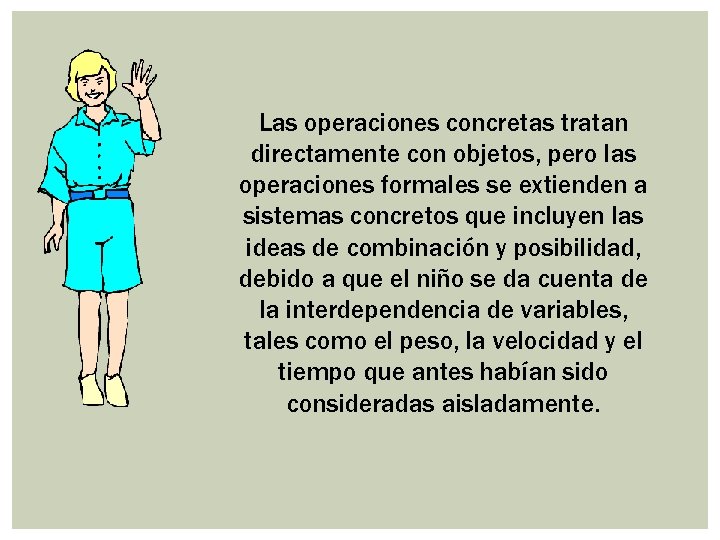 Las operaciones concretas tratan directamente con objetos, pero las operaciones formales se extienden a sistemas concretos que incluyen las ideas de combinación y posibilidad, debido a que el niño se da cuenta de la interdependencia de variables, tales como el peso, la velocidad y el tiempo que antes habían sido consideradas aisladamente.